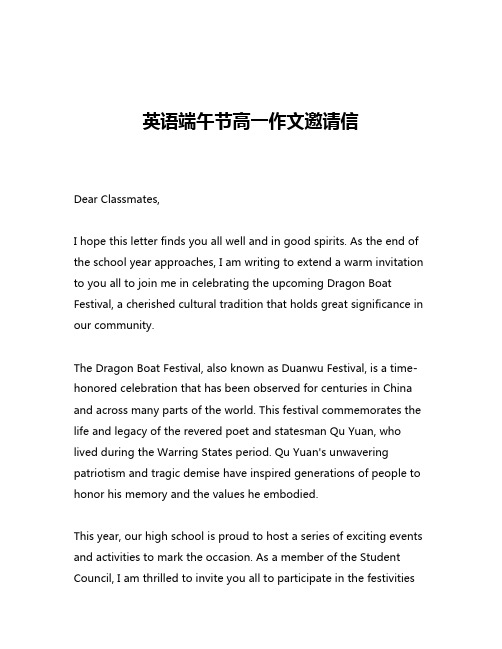 英语端午节高一作文邀请信

Dear Classmates,

I hope this letter finds you all well and in good spirits. As the end of the school year approaches, I am writing to extend a warm invitation to you all to join me in celebrating the upcoming Dragon Boat Festival, a cherished cultural tradition that holds great significance in our community.

The Dragon Boat Festival, also known as Duanwu Festival, is a time-honored celebration that has been observed for centuries in China and across many parts of the world. This festival commemorates the life and legacy of the revered poet and statesman Qu Yuan, who lived during the Warring States period. Qu Yuan's unwavering patriotism and tragic demise have inspired generations of people to honor his memory and the values he embodied.

This year, our high school is proud to host a series of exciting events and activities to mark the occasion. As a member of the Student Council, I am thrilled to invite you all to participate in the festivities